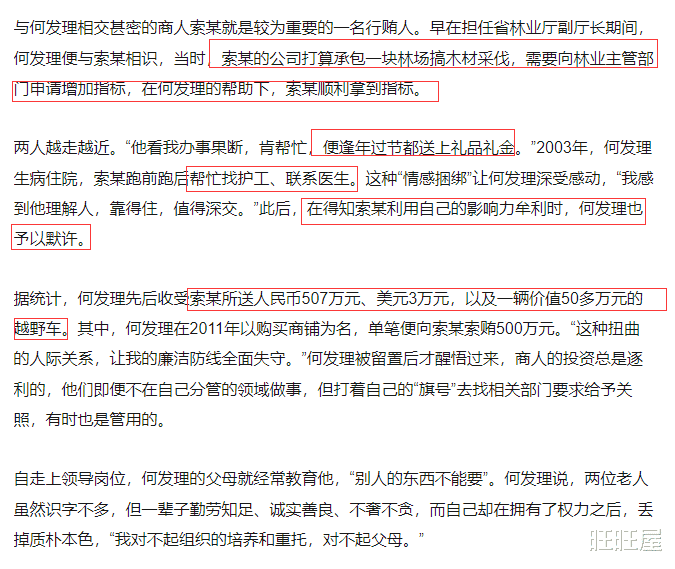 与何发理相交甚密的商人索某就是较为重要的一名行贿人。早在担任省林业厅副厅长期间，何发理便与索某相识，当时，索某的公司打算承包一块林场搞木材采伐，需要向林业主管部门申请增加指标，在何发理的帮助下，索某顺利拿到指标。

两人越走越近。“他看我办事果断，肯帮忙，便逢年过节都送上礼品礼金。”2003年，何发理生病住院，索某跑前跑后帮忙找护工、联系医生。这种“情感捆绑”让何发理深受感动，“我感到他理解人，靠得住，值得深交。”此后，在得知索某利用自己的影响力牟利时，何发理也予以默许。

据统计，何发理先后收受索某所送人民币507万元、美元3万元，以及一辆价值50多万元的越野车。其中，何发理在2011年以购买商铺为名，单笔便向索某索贿500万元。“这种扭曲的人际关系，让我的廉洁防线全面失守。”何发理被留置后才醒悟过来，商人的投资总是逐利的，他们即便不在自己分管的领域做事，但打着自己的“旗号”去找相关部门要求给予关照，有时也是管用的。

自走上领导岗位，何发理的父母就经常教育他，“别人的东西不能要”。何发理说，两位老人虽然识字不多，但一辈子勤劳知足、诚实善良、不奢不贪，而自己却在拥有了权力之后，丢掉质朴本色，“我对不起组织的培养和重托，对不起父母。”

旺旺屋